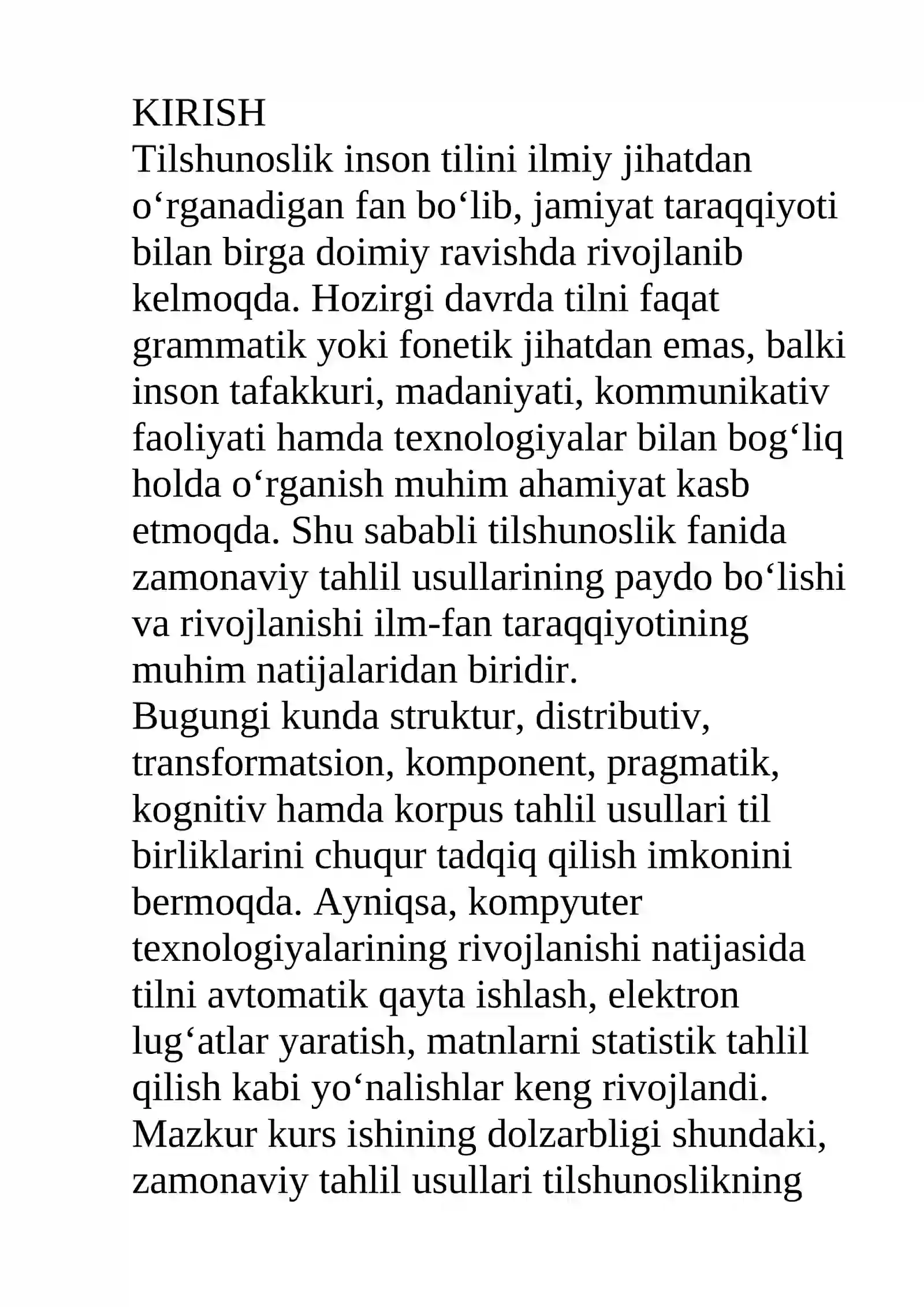 KIRISH

Tilshunoslik inson tilini ilmiy jihatdan o'rganadigan fan bo'lib, jamiyat taraqqiyoti bilan birga doimiy ravishda rivojlanib kelmoqda. Hozirgi davrda tilni faqat grammatik yoki fonetik jihatdan emas, balki inson tafakkuri, madaniyati, kommunikativ faoliyati hamda texnologiyalar bilan bog'liq holda o'rganish muhim ahamiyat kasb etmoqda. Shu sababli tilshunoslik fanida zamonaviy tahlil usullarining paydo bo'lishi va rivojlanishi ilm-fan taraqqiyotining muhim natijalaridan biridir.

Bugungi kunda struktur, distributiv, transformatsion, komponent, pragmatik, kognitiv hamda korpus tahlil usullari til birliklarini chuqur tadqiq qilish imkonini bermoqda. Ayniqsa, kompyuter texnologiyalarining rivojlanishi natijasida tilni avtomatik qayta ishlash, elektron lug'atlar yaratish, matnlarni statistik tahlil qilish kabi yo'nalishlar keng rivojlandi.

Mazkur kurs ishining dolzarbligi shundaki, zamonaviy tahlil usullari tilshunoslikning